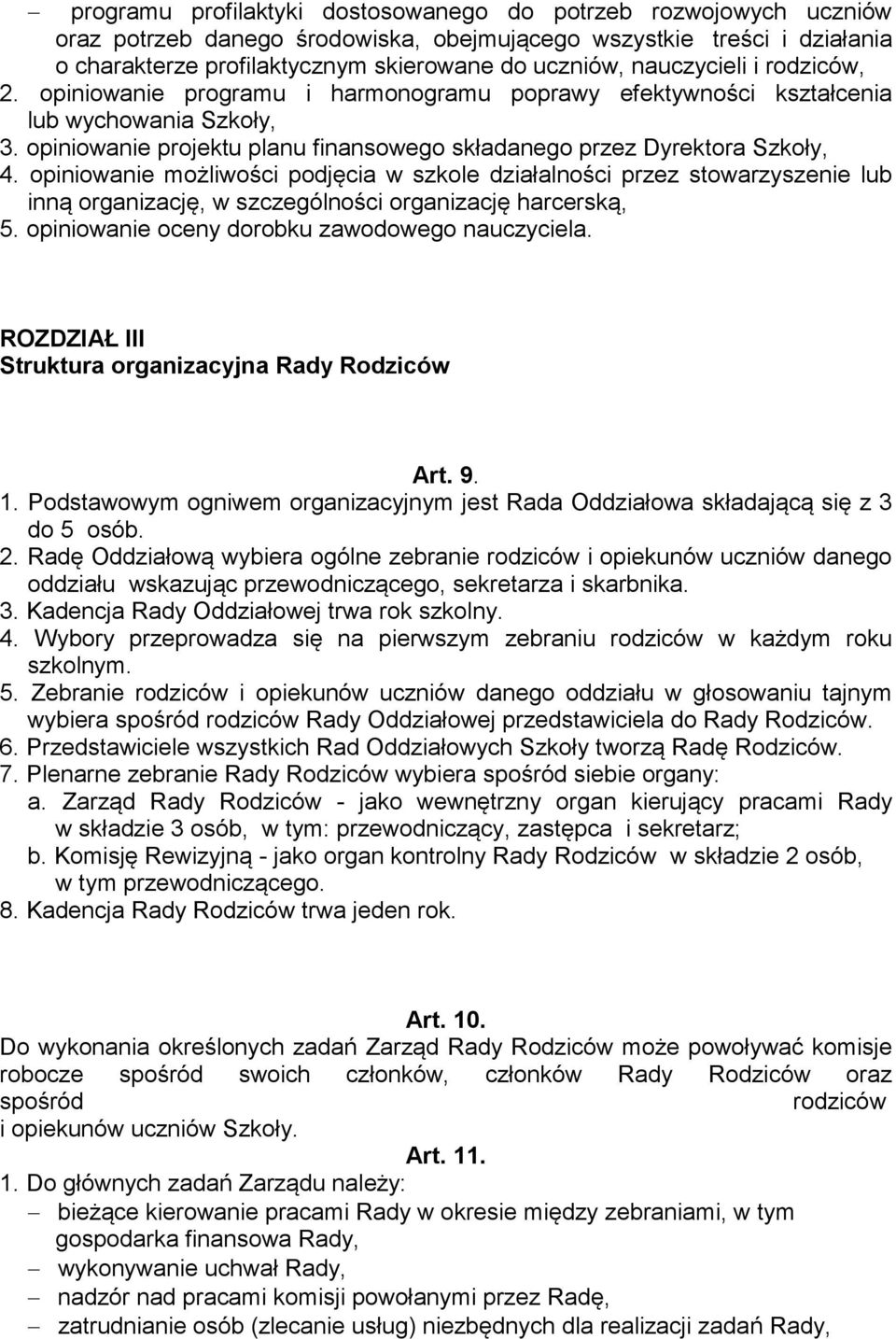 – programu profilaktyki dostosowanego do potrzeb rozwojowych uczniów oraz potrzeb danego środowiska, obejmującego wszystkie treści i działania o charakterze profilaktycznym skierowane do uczniów, nauczycieli i rodziców,
2. opiniowanie programu i harmonogramu poprawy efektywności kształcenia lub wychowania Szkoły,
3. opiniowanie projektu planu finansowego składanego przez Dyrektora Szkoły,
4. opiniowanie możliwości podjęcia w szkole działalności przez stowarzyszenie lub inną organizację, w szczególności organizację harcerską,
5. opiniowanie oceny dorobku zawodowego nauczyciela.

ROZDZIAŁ III
Struktura organizacyjna Rady Rodziców

Art. 9.
1. Podstawowym ogniwem organizacyjnym jest Rada Oddziałowa składającą się z 3 do 5 osób.
2. Radę Oddziałową wybiera ogólne zebranie rodziców i opiekunów uczniów danego oddziału wskazując przewodniczącego, sekretarza i skarbnika.
3. Kadencja Rady Oddziałowej trwa rok szkolny.
4. Wybory przeprowadza się na pierwszym zebraniu rodziców w każdym roku szkolnym.
5. Zebranie rodziców i opiekunów uczniów danego oddziału w głosowaniu tajnym wybiera spośród rodziców Rady Oddziałowej przedstawiciela do Rady Rodziców.
6. Przedstawiciele wszystkich Rad Oddziałowych Szkoły tworzą Radę Rodziców.
7. Plenarne zebranie Rady Rodziców wybiera spośród siebie organy:
a. Zarząd Rady Rodziców - jako wewnętrzny organ kierujący pracami Rady w składzie 3 osób, w tym: przewodniczący, zastępca i sekretarz;
b. Komisję Rewizyjną - jako organ kontrolny Rady Rodziców w składzie 2 osób, w tym przewodniczącego.
8. Kadencja Rady Rodziców trwa jeden rok.

Art. 10.
Do wykonania określonych zadań Zarząd Rady Rodziców może powoływać komisje robocze spośród swoich członków, członków Rady Rodziców oraz spośród rodziców i opiekunów uczniów Szkoły.

Art. 11.
1. Do głównych zadań Zarządu należy:
– bieżące kierowanie pracami Rady w okresie między zebraniami, w tym gospodarka finansowa Rady,
– wykonywanie uchwał Rady,
– nadzór nad pracami komisji powołanymi przez Radę,
– zatrudnianie osób (zlecanie usług) niezbędnych dla realizacji zadań Rady,